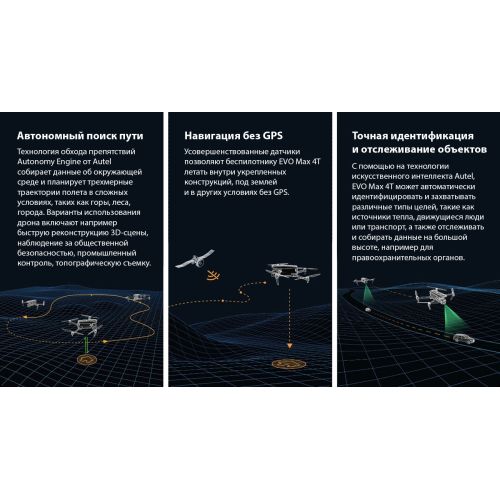 Автономный поиск пути

Технология обхода препятствий Autonomy Engine от Autel собирает данные об окружающей среде и планирует трехмерные траектории полета в сложных условиях, таких как горы, леса, города. Варианты использования дрона включают например быструю реконструкцию 3D-сцены, наблюдение за общественной безопасностью, промышленный контроль, топографическую съемку.

Навигация без GPS

Усовершенствованные датчики позволяют беспилотнику EVO Max 4T летать внутри укрепленных конструкций, под землей и в других условиях без GPS.

Точная идентификация и отслеживание объектов

С помощью на технологии искусственного интеллекта Autel, EVO Max 4T может автоматически идентифицировать и захватывать различные типы целей, такие как источники тепла, движущиеся люди или транспорт, а также отслеживать и собирать данные на большой высоте, например для правоохранительных органов.